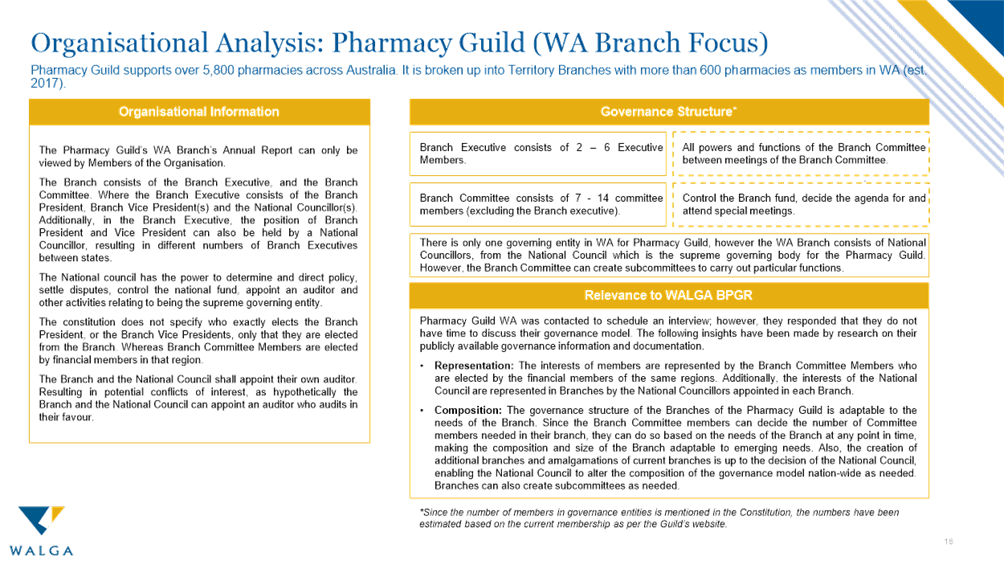 Organisational Analysis: Pharmacy Guild (WA Branch Focus)

Pharmacy Guild supports over 5,800 pharmacies across Australia. It is broken up into Territory Branches with more than 600 pharmacies as members in WA (est. 2017).

Organisational Information

The Pharmacy Guild's WA Branch's Annual Report can only be viewed by Members of the Organisation.

The Branch consists of the Branch Executive, and the Branch Committee. Where the Branch Executive consists of the Branch President, Branch Vice President(s) and the National Councillor(s). Additionally, in the Branch Executive, the position of Branch President and Vice President can also be held by a National Councillor, resulting in different numbers of Branch Executives between states.

The National council has the power to determine and direct policy, settle disputes, control the national fund, appoint an auditor and other activities relating to being the supreme governing entity.

The constitution does not specify who exactly elects the Branch President, or the Branch Vice Presidents, only that they are elected from the Branch. Whereas Branch Committee Members are elected by financial members in that region.

The Branch and the National Council shall appoint their own auditor. Resulting in potential conflicts of interest, as hypothetically the Branch and the National Council can appoint an auditor who audits in their favour.

Governance Structure*

Branch Executive consists of 2 – 6 Executive Members.

All powers and functions of the Branch Committee between meetings of the Branch Committee.

Branch Committee consists of 7 - 14 committee members (excluding the Branch executive).

Control the Branch fund, decide the agenda for and attend special meetings.

There is only one governing entity in WA for Pharmacy Guild, however the WA Branch consists of National Councillors, from the National Council which is the supreme governing body for the Pharmacy Guild. However, the Branch Committee can create subcommittees to carry out particular functions.

Relevance to WALGA BPGR

Pharmacy Guild WA was contacted to schedule an interview; however, they responded that they do not have time to discuss their governance model. The following insights have been made by research on their publicly available governance information and documentation.

• Representation: The interests of members are represented by the Branch Committee Members who are elected by the financial members of the same regions. Additionally, the interests of the National Council are represented in Branches by the National Councillors appointed in each Branch.

• Composition: The governance structure of the Branches of the Pharmacy Guild is adaptable to the needs of the Branch. Since the Branch Committee members can decide the number of Committee members needed in their branch, they can do so based on the needs of the Branch at any point in time, making the composition and size of the Branch adaptable to emerging needs. Also, the creation of additional branches and amalgamations of current branches is up to the decision of the National Council, enabling the National Council to alter the composition of the governance model nation-wide as needed. Branches can also create subcommittees as needed.

*Since the number of members in governance entities is mentioned in the Constitution, the numbers have been estimated based on the current membership as per the Guild's website.

WALGA

10